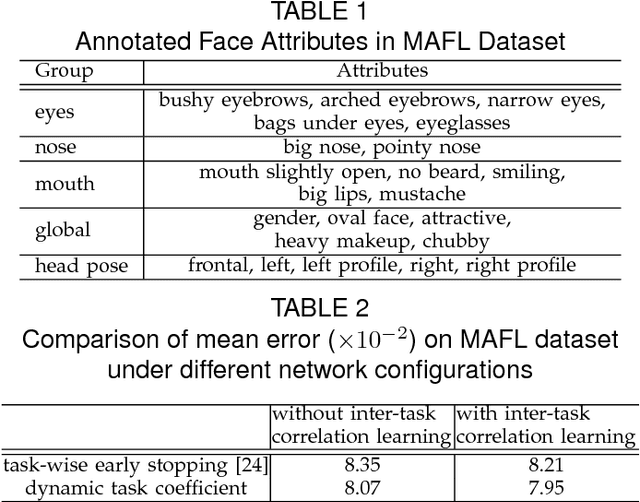 TABLE 1
Annotated Face Attributes in MAFL Dataset

| Group | Attributes |
|---|---|
| eyes | bushy eyebrows, arched eyebrows, narrow eyes, bags under eyes, eyeglasses |
| nose | big nose, pointy nose |
| mouth | mouth slightly open, no beard, smiling, big lips, mustache |
| global | gender, oval face, attractive, heavy makeup, chubby |
| head pose | frontal, left, left profile, right, right profile |

TABLE 2
Comparison of mean error ($\times 10^{-2}$) on MAFL dataset under different network configurations

| | without inter-task correlation learning | with inter-task correlation learning |
|---|---|---|
| task-wise early stopping [24] | 8.35 | 8.21 |
| dynamic task coefficient | 8.07 | 7.95 |